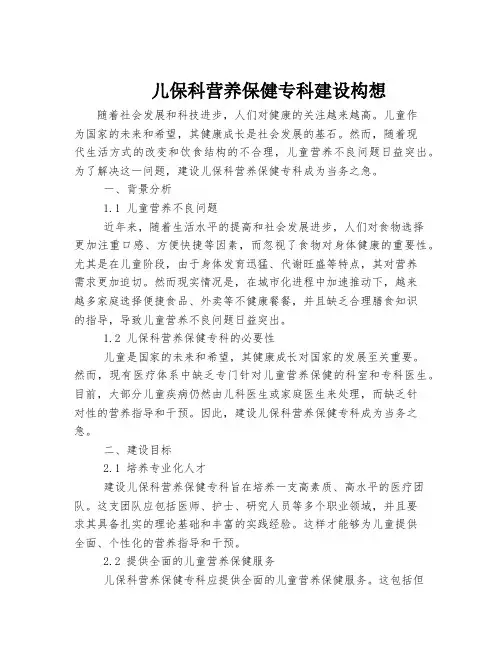 儿保科营养保健专科建设构想

随着社会发展和科技进步，人们对健康的关注越来越高。儿童作为国家的未来和希望，其健康成长是社会发展的基石。然而，随着现代生活方式的改变和饮食结构的不合理，儿童营养不良问题日益突出。为了解决这一问题，建设儿保科营养保健专科成为当务之急。

一、背景分析

1.1 儿童营养不良问题

近年来，随着生活水平的提高和社会发展进步，人们对食物选择更加注重口感、方便快捷等因素，而忽视了食物对身体健康的重要性。尤其是在儿童阶段，由于身体发育迅猛、代谢旺盛等特点，其对营养需求更加迫切。然而现实情况是，在城市化进程中加速推动下，越来越多家庭选择便捷食品、外卖等不健康餐餐，并且缺乏合理膳食知识的指导，导致儿童营养不良问题日益突出。

1.2 儿保科营养保健专科的必要性

儿童是国家的未来和希望，其健康成长对国家的发展至关重要。然而，现有医疗体系中缺乏专门针对儿童营养保健的科室和专科医生。目前，大部分儿童疾病仍然由儿科医生或家庭医生来处理，而缺乏针对性的营养指导和干预。因此，建设儿保科营养保健专科成为当务之急。

二、建设目标

2.1 培养专业化人才

建设儿保科营养保健专科旨在培养一支高素质、高水平的医疗团队。这支团队应包括医师、护士、研究人员等多个职业领域，并且要求其具备扎实的理论基础和丰富的实践经验。这样才能够为儿童提供全面、个性化的营养指导和干预。

2.2 提供全面的儿童营养保健服务

儿保科营养保健专科应提供全面的儿童营养保健服务。这包括但